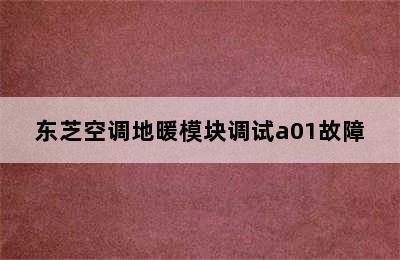 东芝空调地暖模块调试a01故障